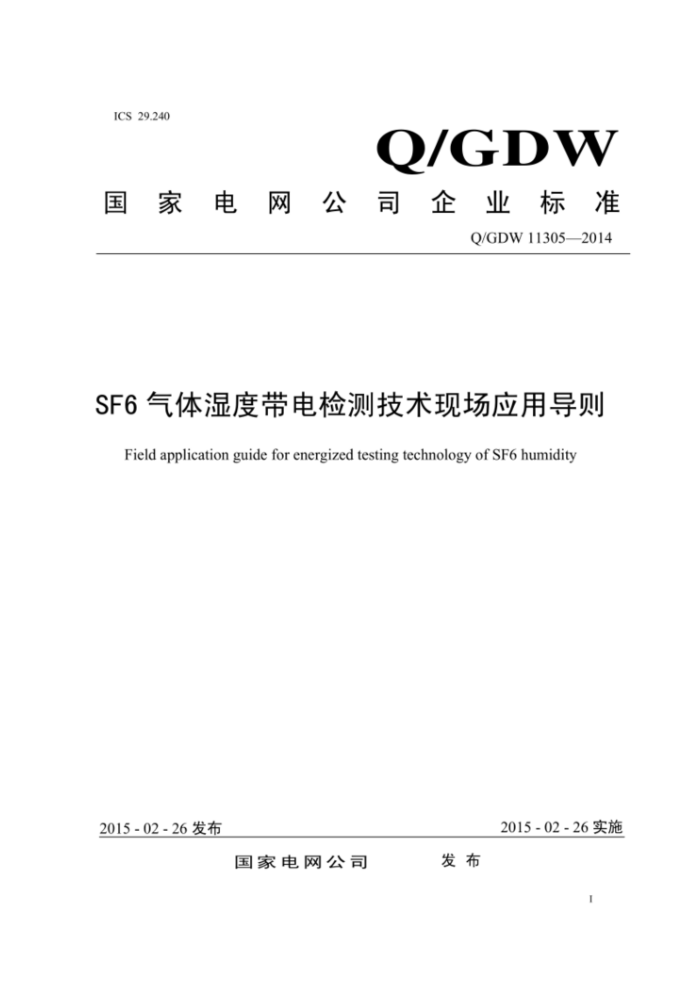 ICS 29.240

Q/GDW

国家电网公司企业标准

Q/GDW 11305—2014

SF6 气体湿度带电检测技术现场应用导则

Field application guide for energized testing technology of SF6 humidity

2015 - 02 - 26 发布

2015 - 02 - 26 实施

国家电网公司 发布

I